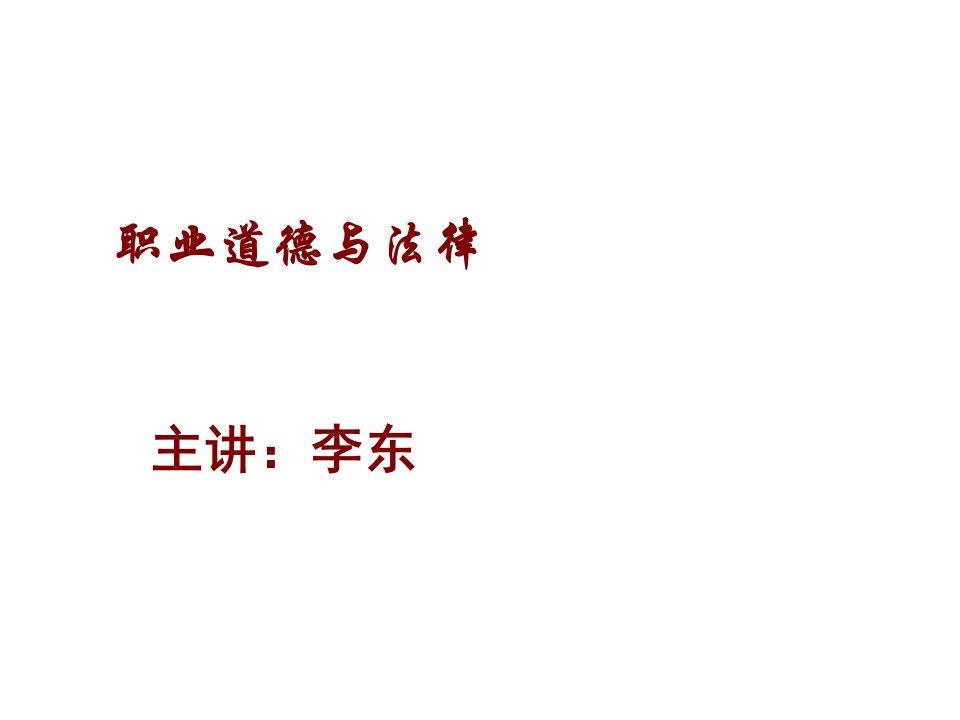 职业道德与法律

主讲：李东